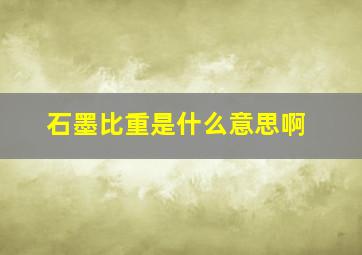 石墨比重是什么意思啊